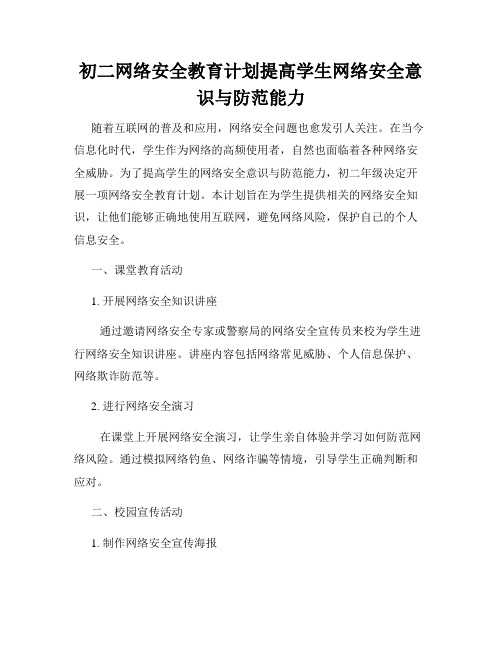 初二网络安全教育计划提高学生网络安全意识与防范能力

随着互联网的普及和应用，网络安全问题也愈发引人关注。在当今信息化时代，学生作为网络的高频使用者，自然也面临着各种网络安全威胁。为了提高学生的网络安全意识与防范能力，初二年级决定开展一项网络安全教育计划。本计划旨在为学生提供相关的网络安全知识，让他们能够正确地使用互联网，避免网络风险，保护自己的个人信息安全。

一、课堂教育活动

1. 开展网络安全知识讲座

通过邀请网络安全专家或警察局的网络安全宣传员来校为学生进行网络安全知识讲座。讲座内容包括网络常见威胁、个人信息保护、网络欺诈防范等。

2. 进行网络安全演习

在课堂上开展网络安全演习，让学生亲自体验并学习如何防范网络风险。通过模拟网络钓鱼、网络诈骗等情境，引导学生正确判断和应对。

二、校园宣传活动

1. 制作网络安全宣传海报